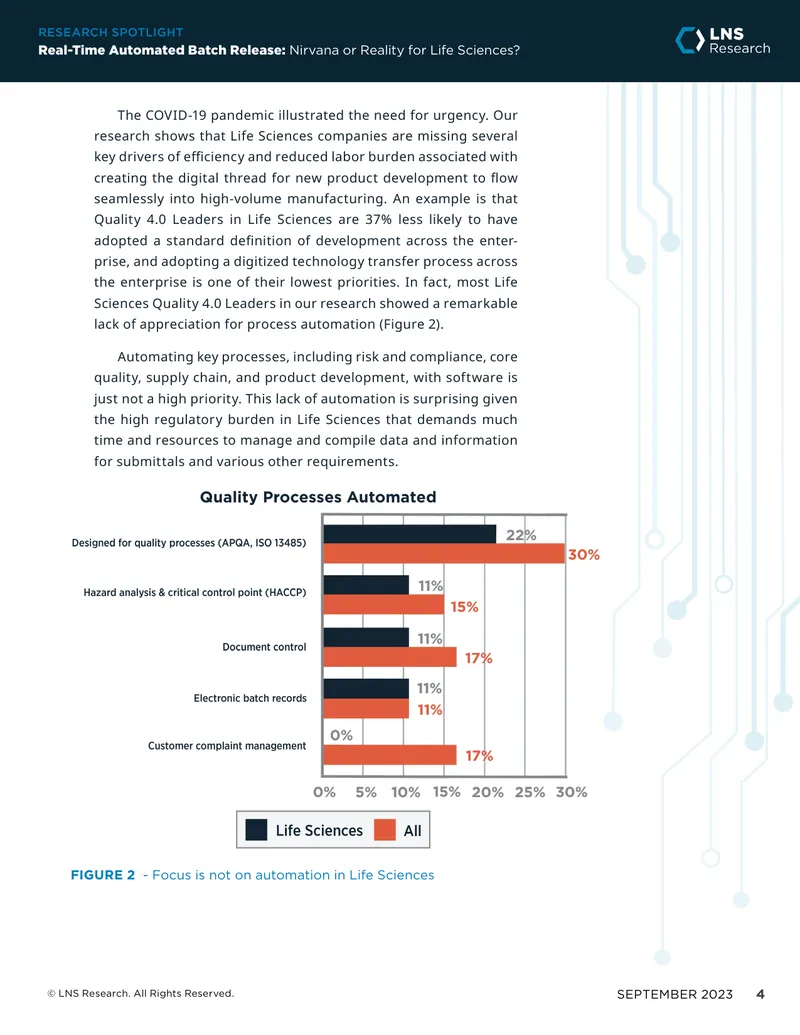 RESEARCH SPOTLIGHT
Real-Time Automated Batch Release: Nirvana or Reality for Life Sciences?

LNS Research

The COVID-19 pandemic illustrated the need for urgency. Our research shows that Life Sciences companies are missing several key drivers of efficiency and reduced labor burden associated with creating the digital thread for new product development to flow seamlessly into high-volume manufacturing. An example is that Quality 4.0 Leaders in Life Sciences are 37% less likely to have adopted a standard definition of development across the enterprise, and adopting a digitized technology transfer process across the enterprise is one of their lowest priorities. In fact, most Life Sciences Quality 4.0 Leaders in our research showed a remarkable lack of appreciation for process automation (Figure 2).

Automating key processes, including risk and compliance, core quality, supply chain, and product development, with software is just not a high priority. This lack of automation is surprising given the high regulatory burden in Life Sciences that demands much time and resources to manage and compile data and information for submittals and various other requirements.

Quality Processes Automated

Designed for quality processes (APQA, ISO 13485) 22% 30%
Hazard analysis & critical control point (HACCP) 11% 15%
Document control 11% 17%
Electronic batch records 11% 11%
Customer complaint management 0% 17%

0% 5% 10% 15% 20% 25% 30%

Life Sciences All

FIGURE 2 - Focus is not on automation in Life Sciences

© LNS Research. All Rights Reserved.

SEPTEMBER 2023 4